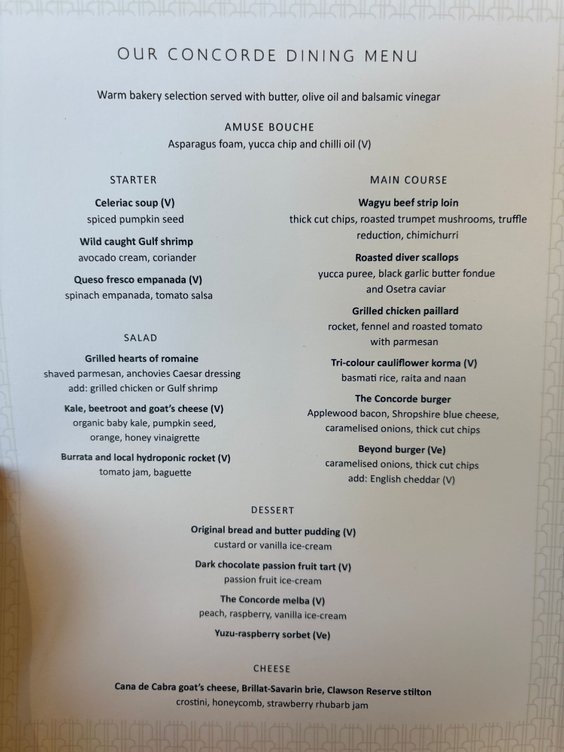 OUR CONCORDE DINING MENU

Warm bakery selection served with butter, olive oil and balsamic vinegar

AMUSE BOUCHE
Asparagus foam, yucca chip and chilli oil (V)

STARTER

Celeriac soup (V)
spiced pumpkin seed

Wild caught Gulf shrimp
avocado cream, coriander

Queso fresco empanada (V)
spinach empanada, tomato salsa

SALAD

Grilled hearts of romaine
shaved parmesan, anchovies Caesar dressing
add: grilled chicken or Gulf shrimp

Kale, beetroot and goat's cheese (V)
organic baby kale, pumpkin seed,
orange, honey vinaigrette

Burrata and local hydroponic rocket (V)
tomato jam, baguette

MAIN COURSE

Wagyu beef strip loin
thick cut chips, roasted trumpet mushrooms, truffle reduction, chimichurri

Roasted diver scallops
yucca puree, black garlic butter fondue
and Osetra caviar

Grilled chicken paillard
rocket, fennel and roasted tomato
with parmesan

Tri-colour cauliflower korma (V)
basmati rice, raita and naan

The Concorde burger
Applewood bacon, Shropshire blue cheese,
caramelised onions, thick cut chips

Beyond burger (Ve)
caramelised onions, thick cut chips
add: English cheddar (V)

DESSERT

Original bread and butter pudding (V)
custard or vanilla ice-cream

Dark chocolate passion fruit tart (V)
passion fruit ice-cream

The Concorde melba (V)
peach, raspberry, vanilla ice-cream

Yuzu-raspberry sorbet (Ve)

CHEESE

Cana de Cabra goat's cheese, Brillat-Savarin brie, Clawson Reserve stilton
crostini, honeycomb, strawberry rhubarb jam